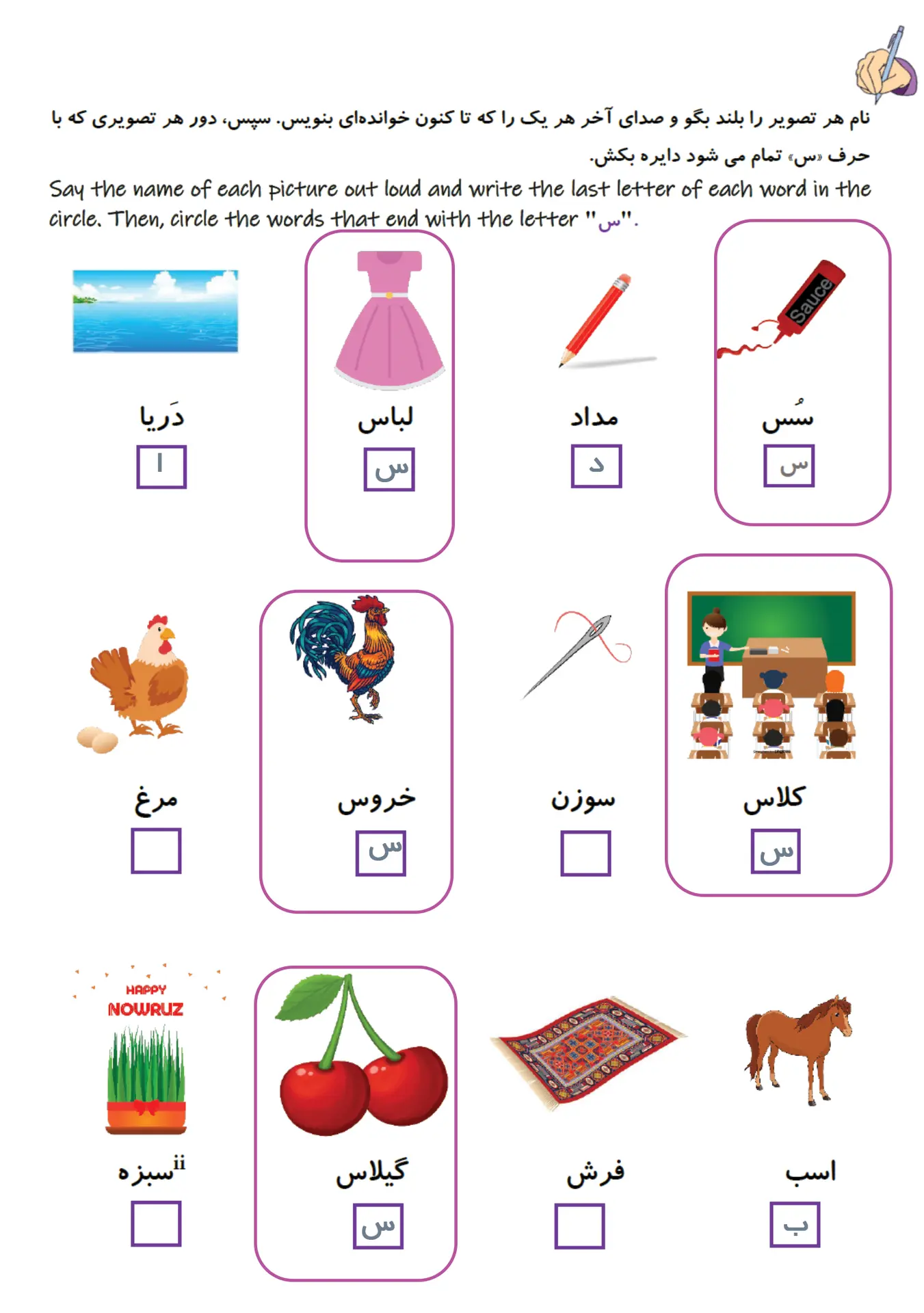 نام هر تصویر را بلند بگو و صدای آخر هر یک را که تا کنون خوانده‌ای بنویس. سپس، دور هر تصویری که با حرف «س» تمام می شود دایره بکش.

Say the name of each picture out loud and write the last letter of each word in the circle. Then, circle the words that end with the letter "س".

Sauce

سُس
س

مداد
د

لباس
س

دَریا
ا

کلاس
س

سوزن

خروس
س

مرغ

اسب
ب

فرش

گیلاس
س

HAPPY
NOWRUZ

سبزه$^{ii}$